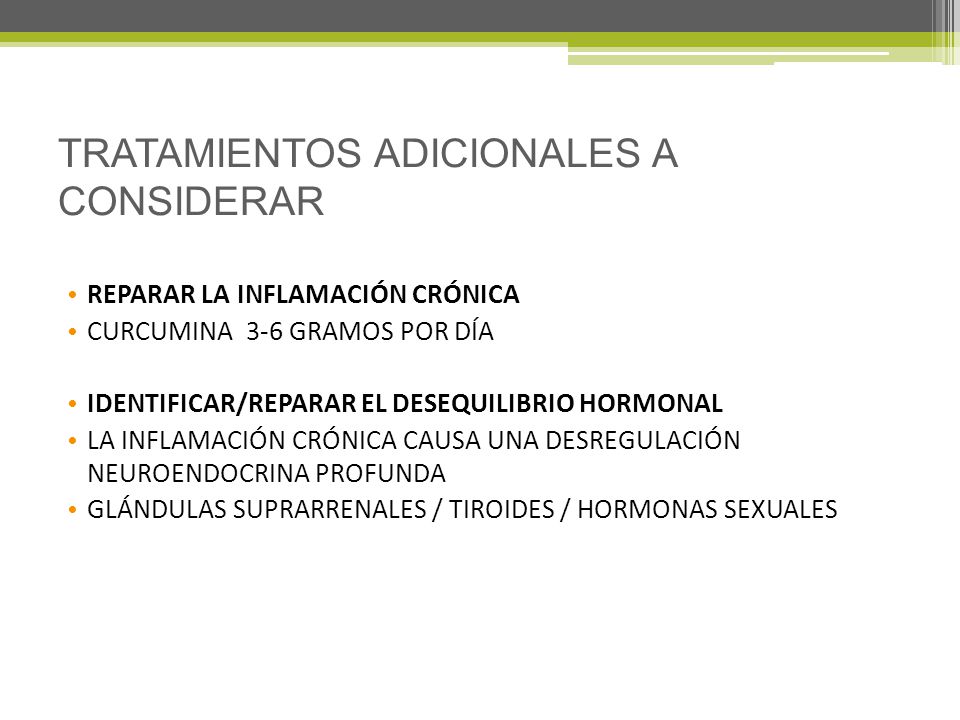 TRATAMIENTOS ADICIONALES A CONSIDERAR

• REPARAR LA INFLAMACIÓN CRÓNICA
• CURCUMINA 3-6 GRAMOS POR DÍA

• IDENTIFICAR/REPARAR EL DESEQUILIBRIO HORMONAL
• LA INFLAMACIÓN CRÓNICA CAUSA UNA DESREGULACIÓN NEUROENDOCRINA PROFUNDA
• GLÁNDULAS SUPRARRENALES / TIROIDES / HORMONAS SEXUALES